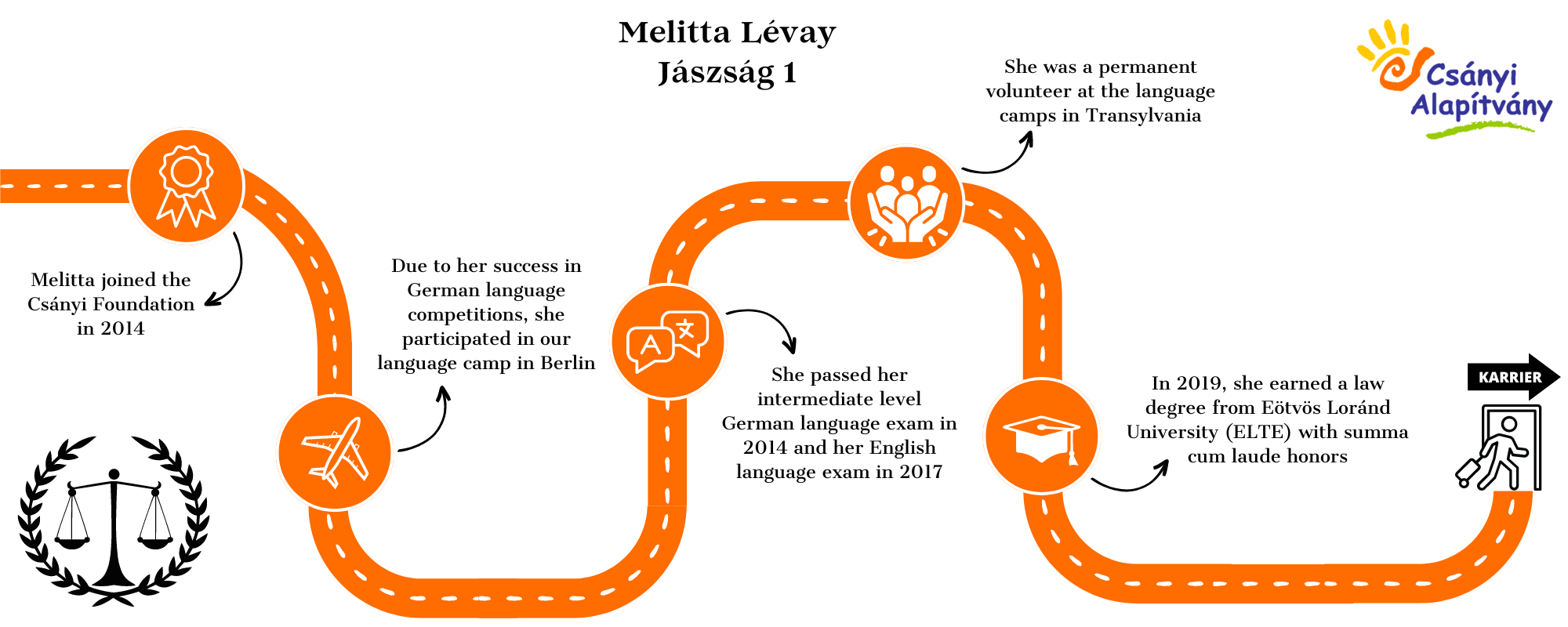 Melitta Lévay
Jászság 1

Csányi Alapítvány

Melitta joined the Csányi Foundation in 2014

Due to her success in German language competitions, she participated in our language camp in Berlin

She passed her intermediate level German language exam in 2014 and her English language exam in 2017

She was a permanent volunteer at the language camps in Transylvania

In 2019, she earned a law degree from Eötvös Loránd University (ELTE) with summa cum laude honors

KARRIER